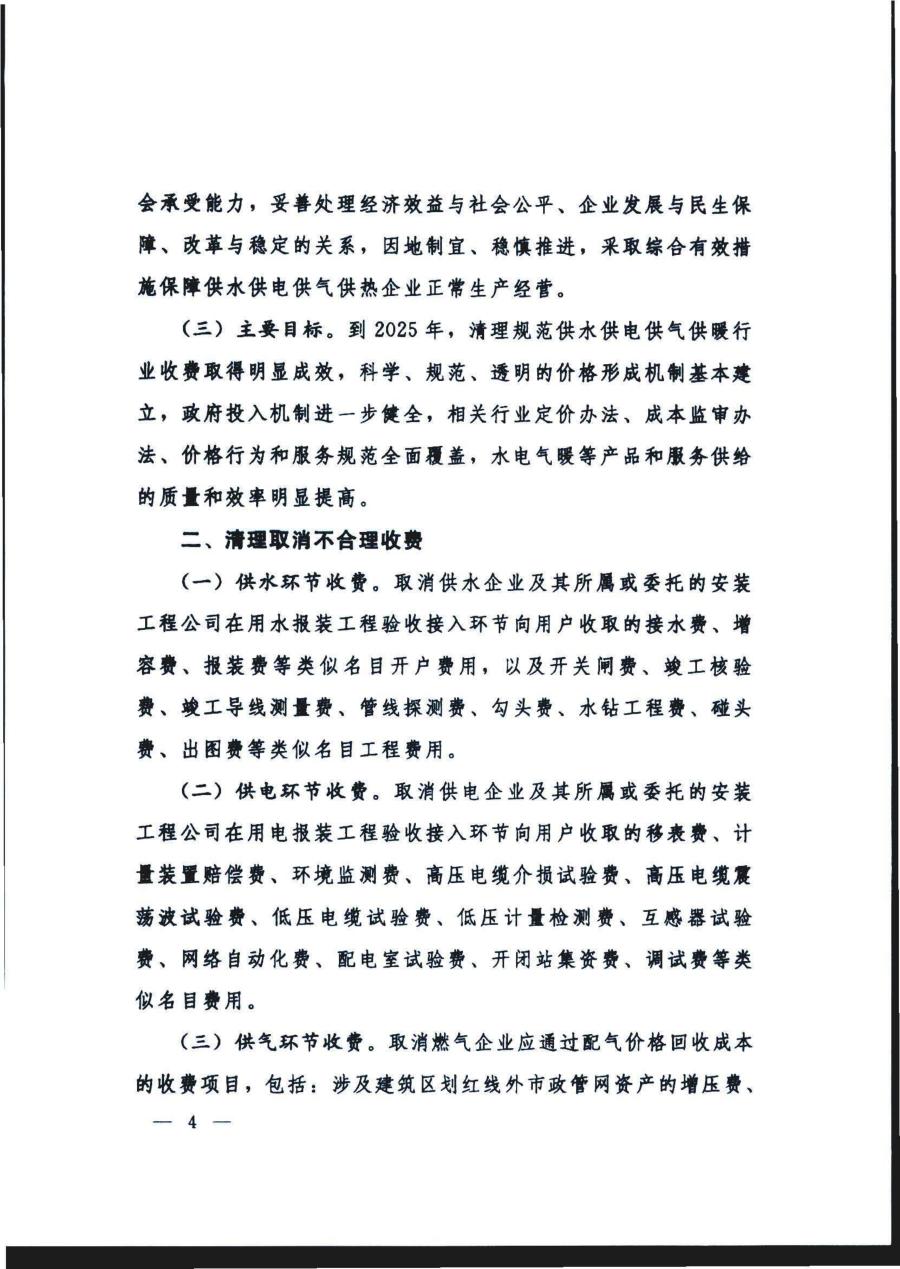 会承受能力，妥善处理经济效益与社会公平、企业发展与民生保障、改革与稳定的关系，因地制宜、稳慎推进，采取综合有效措施保障供水供电供气供热企业正常生产经营。

（三）主要目标。到2025年，清理规范供水供电供气供暖行业收费取得明显成效，科学、规范、透明的价格形成机制基本建立，政府投入机制进一步健全，相关行业定价办法、成本监审办法、价格行为和服务规范全面覆盖，水电气暖等产品和服务供给的质量和效率明显提高。

二、清理取消不合理收费

（一）供水环节收费。取消供水企业及其所属或委托的安装工程公司在用水报装工程验收接入环节向用户收取的接水费、增容费、报装费等类似名目开户费用，以及开关闸费、竣工核验费、竣工导线测量费、管线探测费、勾头费、水钻工程费、碰头费、出图费等类似名目工程费用。

（二）供电环节收费。取消供电企业及其所属或委托的安装工程公司在用电报装工程验收接入环节向用户收取的移表费、计量装置赔偿费、环境监测费、高压电缆介损试验费、高压电缆震荡波试验费、低压电缆试验费、低压计量检测费、互感器试验费、网络自动化费、配电室试验费、开闭站集资费、调试费等类似名目费用。

（三）供气环节收费。取消燃气企业应通过配气价格回收成本的收费项目，包括：涉及建筑区划红线外市政管网资产的增压费、

— 4 —